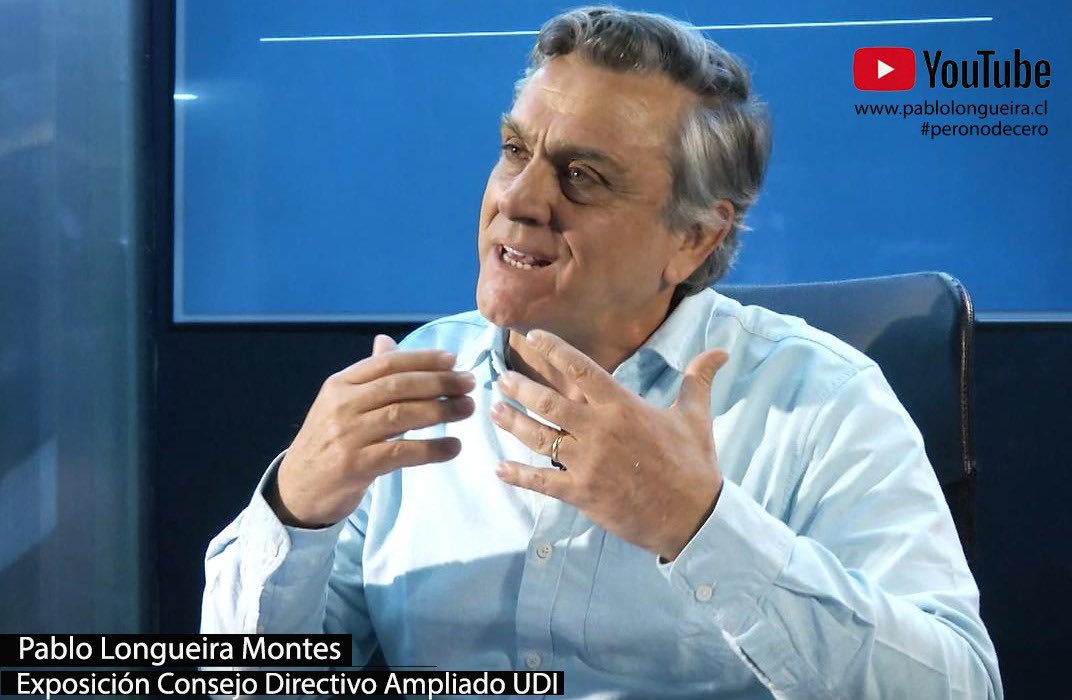 YouTube
www.pablolongueira.cl
#peronodecero

Pablo Longueira Montes
Exposición Consejo Directivo Ampliado UDI